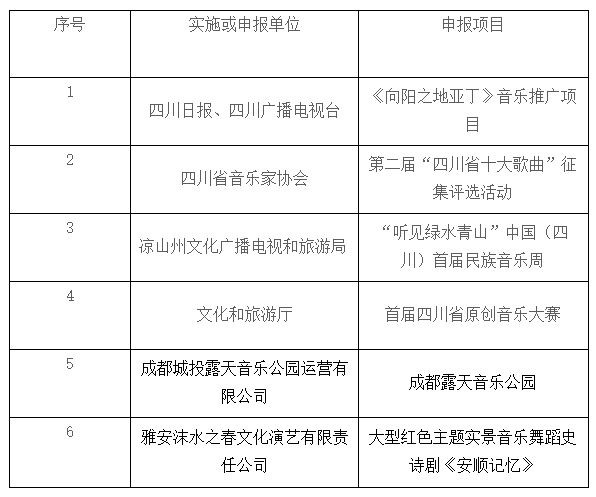 | 序号 | 实施或申报单位 | 申报项目 |
|---|---|---|
| 1 | 四川日报、四川广播电视台 | 《向阳之地亚丁》音乐推广项目 |
| 2 | 四川省音乐家协会 | 第二届“四川省十大歌曲”征集评选活动 |
| 3 | 凉山州文化广播电视和旅游局 | “听见绿水青山”中国（四川）首届民族音乐周 |
| 4 | 文化和旅游厅 | 首届四川省原创音乐大赛 |
| 5 | 成都城投露天音乐公园运营有限公司 | 成都露天音乐公园 |
| 6 | 雅安沫水之春文化演艺有限责任公司 | 大型红色主题实景音乐舞蹈史诗剧《安顺记忆》 |